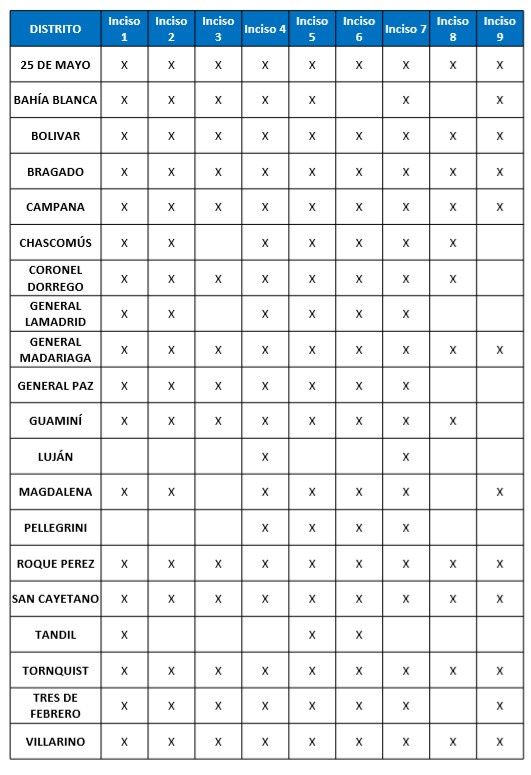 | DISTRITO | Inciso 1 | Inciso 2 | Inciso 3 | Inciso 4 | Inciso 5 | Inciso 6 | Inciso 7 | Inciso 8 | Inciso 9 |
|---|---|---|---|---|---|---|---|---|---|
| 25 DE MAYO | X | X | X | X | X | X | X | X | X |
| BAHÍA BLANCA | X | X | X | X | X |  | X |  | X |
| BOLIVAR | X | X | X | X | X | X | X | X | X |
| BRAGADO | X | X | X | X | X | X | X | X | X |
| CAMPANA | X | X | X | X | X | X | X | X | X |
| CHASCOMÚS | X | X |  | X | X | X | X | X |  |
| CORONEL DORREGO | X | X | X | X | X | X | X | X |  |
| GENERAL LAMADRID | X | X |  | X | X | X | X |  |  |
| GENERAL MADARIAGA | X | X | X | X | X | X | X | X | X |
| GENERAL PAZ | X | X | X | X | X | X | X |  |  |
| GUAMINÍ | X | X | X | X | X | X | X | X |  |
| LUJÁN |  |  |  | X |  |  | X |  |  |
| MAGDALENA | X | X |  | X | X | X | X |  | X |
| PELLEGRINI |  |  |  | X | X | X | X |  |  |
| ROQUE PEREZ | X | X | X | X | X | X | X | X | X |
| SAN CAYETANO | X | X | X | X | X | X | X | X | X |
| TANDIL | X |  |  |  | X | X |  |  |  |
| TORNQUIST | X | X | X | X | X | X | X | X | X |
| TRES DE FEBRERO | X | X | X | X | X | X | X |  | X |
| VILLARINO | X | X | X | X | X | X | X | X | X |